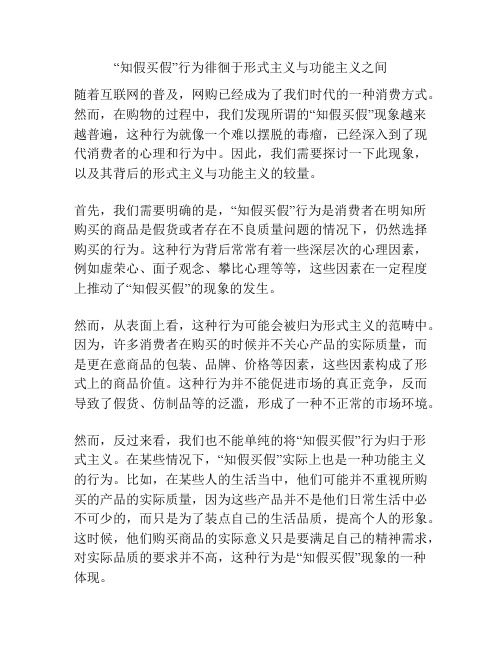 “知假买假”行为徘徊于形式主义与功能主义之间

随着互联网的普及，网购已经成为了我们时代的一种消费方式。然而，在购物的过程中，我们发现所谓的“知假买假”现象越来越普遍，这种行为就像一个难以摆脱的毒瘤，已经深入到了现代消费者的心理和行为中。因此，我们需要探讨一下此现象，以及其背后的形式主义与功能主义的较量。

首先，我们需要明确的是，“知假买假”行为是消费者在明知所购买的商品是假货或者存在不良质量问题的情况下，仍然选择购买的行为。这种行为背后常常有着一些深层次的心理因素，例如虚荣心、面子观念、攀比心理等等，这些因素在一定程度上推动了“知假买假”的现象的发生。

然而，从表面上看，这种行为可能会被归为形式主义的范畴中。因为，许多消费者在购买的时候并不关心产品的实际质量，而是更在意商品的包装、品牌、价格等因素，这些因素构成了形式上的商品价值。这种行为并不能促进市场的真正竞争，反而导致了假货、仿制品等的泛滥，形成了一种不正常的市场环境。

然而，反过来看，我们也不能单纯的将“知假买假”行为归于形式主义。在某些情况下，“知假买假”实际上也是一种功能主义的行为。比如，在某些人的生活当中，他们可能并不重视所购买的产品的实际质量，因为这些产品并不是他们日常生活中必不可少的，而只是为了装点自己的生活品质，提高个人的形象。这时候，他们购买商品的实际意义只是要满足自己的精神需求，对实际品质的要求并不高，这种行为是“知假买假”现象的一种体现。